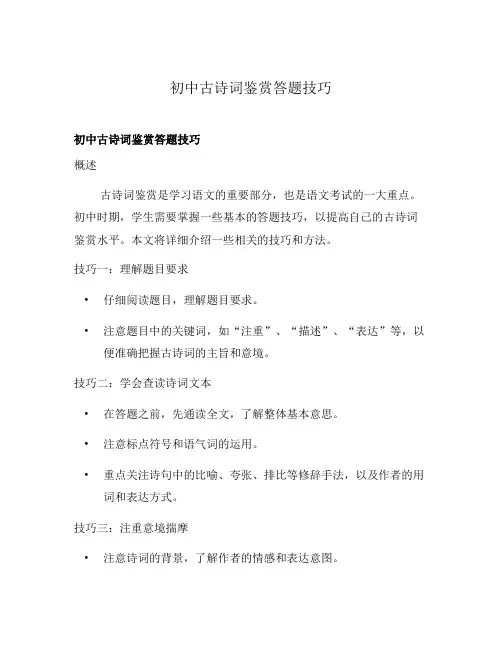 初中古诗词鉴赏答题技巧

初中古诗词鉴赏答题技巧

概述

古诗词鉴赏是学习语文的重要部分，也是语文考试的一大重点。初中时期，学生需要掌握一些基本的答题技巧，以提高自己的古诗词鉴赏水平。本文将详细介绍一些相关的技巧和方法。

技巧一：理解题目要求

• 仔细阅读题目，理解题目要求。

• 注意题目中的关键词，如“注重”、“描述”、“表达”等，以便准确把握古诗词的主旨和意境。

技巧二：学会查读诗词文本

• 在答题之前，先通读全文，了解整体基本意思。

• 注意标点符号和语气词的运用。

• 重点关注诗句中的比喻、夸张、排比等修辞手法，以及作者的用词和表达方式。

技巧三：注重意境揣摩

• 注意诗词的背景，了解作者的情感和表达意图。